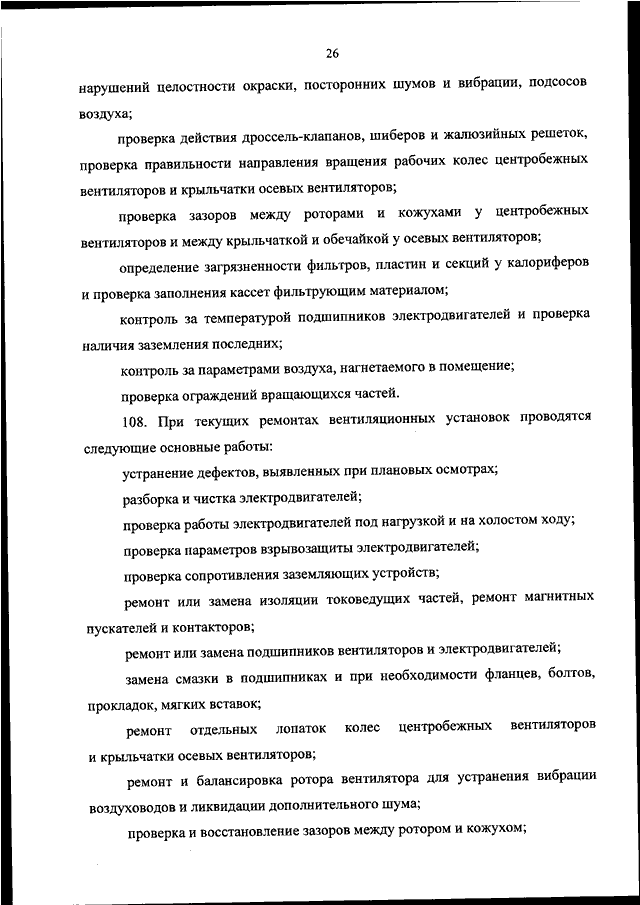 26

нарушений целостности окраски, посторонних шумов и вибрации, подсосов воздуха;

проверка действия дроссель-клапанов, шиберов и жалюзийных решеток, проверка правильности направления вращения рабочих колес центробежных вентиляторов и крыльчатки осевых вентиляторов;

проверка зазоров между роторами и кожухами у центробежных вентиляторов и между крыльчаткой и обечайкой у осевых вентиляторов;

определение загрязненности фильтров, пластин и секций у калориферов и проверка заполнения кассет фильтрующим материалом;

контроль за температурой подшипников электродвигателей и проверка наличия заземления последних;

контроль за параметрами воздуха, нагнетаемого в помещение;

проверка ограждений вращающихся частей.

108. При текущих ремонтах вентиляционных установок проводятся следующие основные работы:

устранение дефектов, выявленных при плановых осмотрах;

разборка и чистка электродвигателей;

проверка работы электродвигателей под нагрузкой и на холостом ходу;

проверка параметров взрывозащиты электродвигателей;

проверка сопротивления заземляющих устройств;

ремонт или замена изоляции токоведущих частей, ремонт магнитных пускателей и контакторов;

ремонт или замена подшипников вентиляторов и электродвигателей;

замена смазки в подшипниках и при необходимости фланцев, болтов, прокладок, мягких вставок;

ремонт отдельных лопаток колес центробежных вентиляторов и крыльчатки осевых вентиляторов;

ремонт и балансировка ротора вентилятора для устранения вибрации воздуховодов и ликвидации дополнительного шума;

проверка и восстановление зазоров между ротором и кожухом;